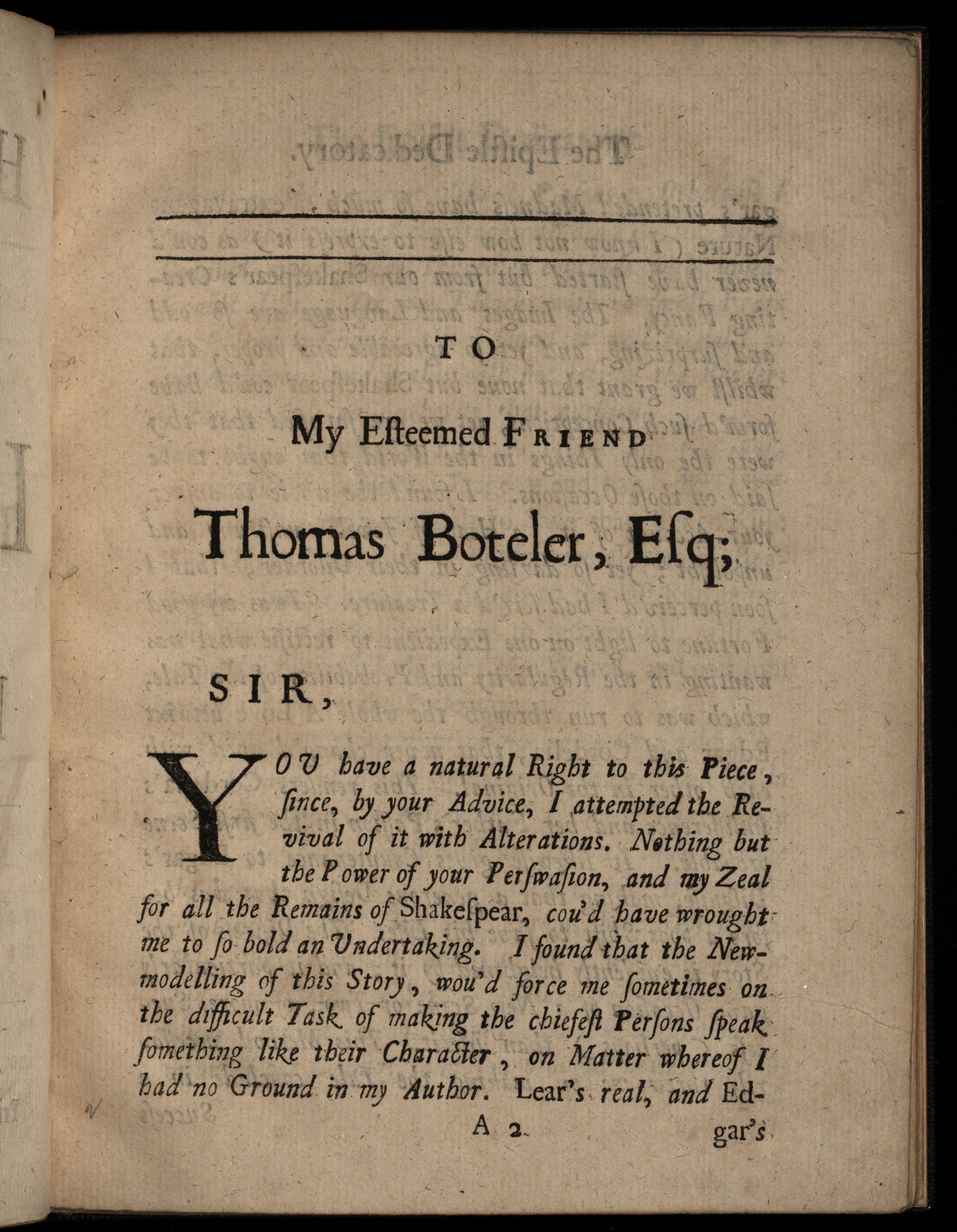 TO

My Esteemed FRIEND

Thomas Boteler, Esq;

SIR,

YOU have a natural Right to this Piece, since, by your Advice, I attempted the Revival of it with Alterations. Nothing but the Power of your Perswasion, and my Zeal for all the Remains of Shakespear, cou'd have wrought me to so bold an Undertaking. I found that the New-modelling of this Story, wou'd force me sometimes on the difficult Task of making the chiefest Persons speak something like their Character, on Matter whereof I had no Ground in my Author. Lear's real, and Ed-

A 2 gar's